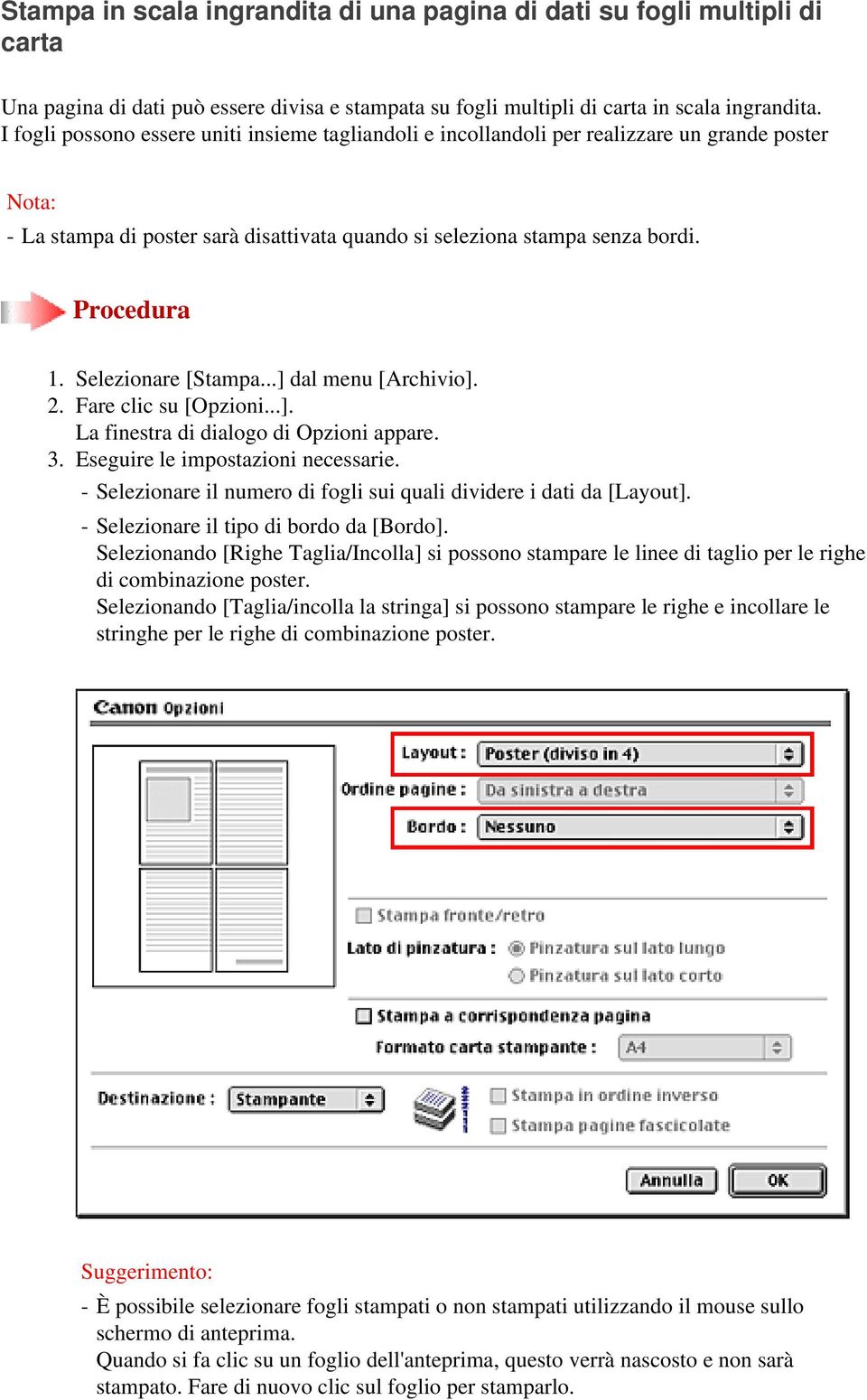 Stampa in scala ingrandita di una pagina di dati su fogli multipli di carta

Una pagina di dati può essere divisa e stampata su fogli multipli di carta in scala ingrandita. I fogli possono essere uniti insieme tagliandoli e incollandoli per realizzare un grande poster

Nota:
- La stampa di poster sarà disattivata quando si seleziona stampa senza bordi.

Procedura

1. Selezionare [Stampa...] dal menu [Archivio].
2. Fare clic su [Opzioni...].
La finestra di dialogo di Opzioni appare.
3. Eseguire le impostazioni necessarie.
- Selezionare il numero di fogli sui quali dividere i dati da [Layout].
- Selezionare il tipo di bordo da [Bordo].
Selezionando [Righe Taglia/Incolla] si possono stampare le linee di taglio per le righe di combinazione poster.
Selezionando [Taglia/incolla la stringa] si possono stampare le righe e incollare le stringhe per le righe di combinazione poster.

Canon Opzioni
Layout : Poster (diviso in 4)
Ordine pagine : Da sinistra a destra
Bordo : Nessuno
Stampa fronte/retro
Lato di pinzatura : Pinzatura sul lato lungo
Pinzatura sul lato corto
Stampa a corrispondenza pagina
Formato carta stampante : A4
Destinazione : Stampante
Stampa in ordine inverso
Stampa pagine fascicolate
Annulla
OK

Suggerimento:
- È possibile selezionare fogli stampati o non stampati utilizzando il mouse sullo schermo di anteprima.
Quando si fa clic su un foglio dell'anteprima, questo verrà nascosto e non sarà stampato. Fare di nuovo clic sul foglio per stamparlo.